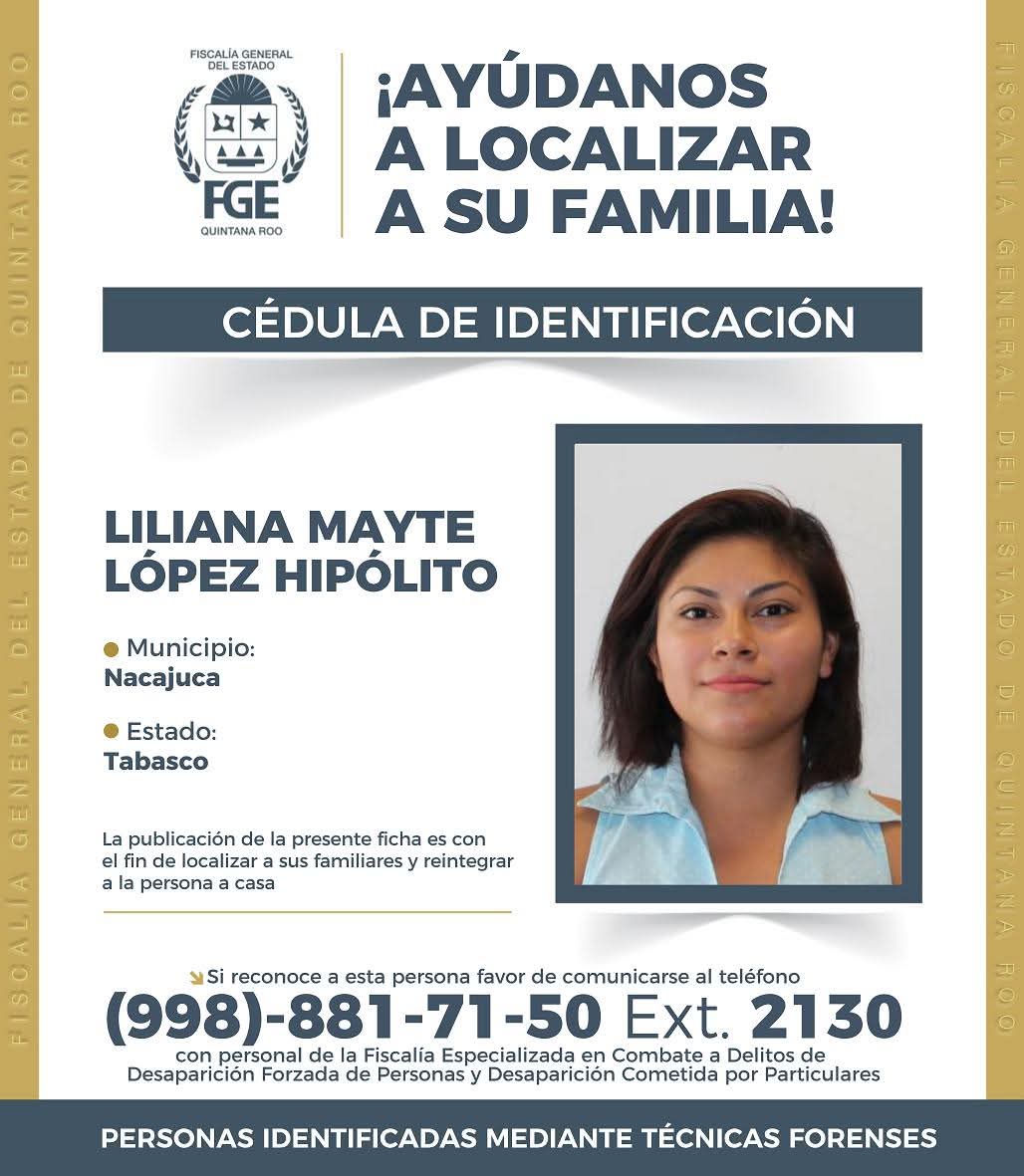 FISCALÍA GENERAL DEL ESTADO DE QUINTANA ROO

FISCALÍA GENERAL DEL ESTADO
FGE
QUINTANA ROO

¡AYÚDANOS A LOCALIZAR A SU FAMILIA!

CÉDULA DE IDENTIFICACIÓN

LILIANA MAYTE LÓPEZ HIPÓLITO

Municipio:
Nacajuca

Estado:
Tabasco

La publicación de la presente ficha es con el fin de localizar a sus familiares y reintegrar a la persona a casa

Si reconoce a esta persona favor de comunicarse al teléfono
(998)-881-71-50 Ext. 2130
con personal de la Fiscalía Especializada en Combate a Delitos de Desaparición Forzada de Personas y Desaparición Cometida por Particulares

PERSONAS IDENTIFICADAS MEDIANTE TÉCNICAS FORENSES

FISCALÍA GENERAL DEL ESTADO DE QUINTANA ROO